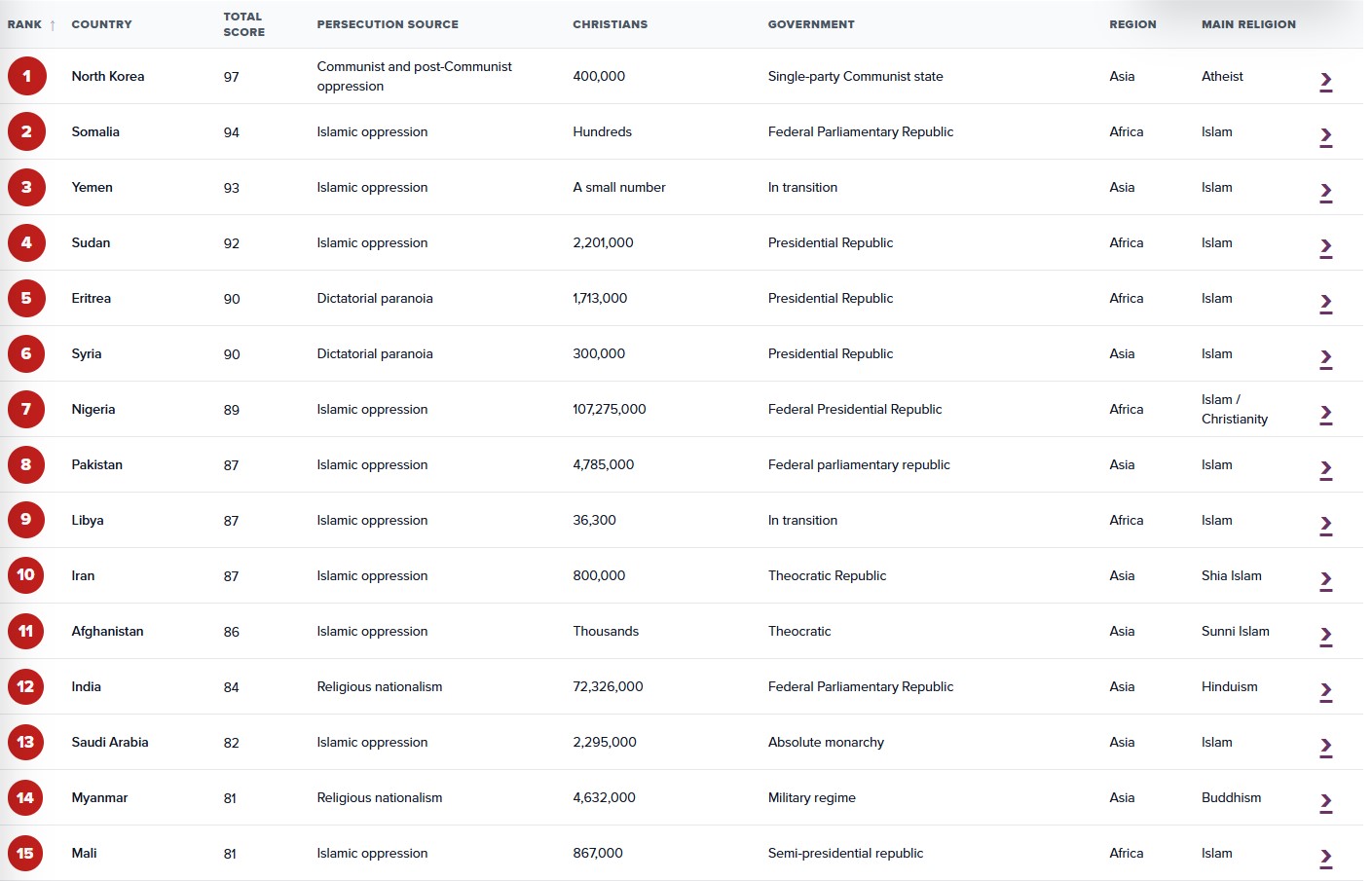 | RANK ↑ | COUNTRY | TOTAL SCORE | PERSECUTION SOURCE | CHRISTIANS | GOVERNMENT | REGION | MAIN RELIGION |
|---|---|---|---|---|---|---|---|
| 1 | North Korea | 97 | Communist and post-Communist oppression | 400,000 | Single-party Communist state | Asia | Atheist |
| 2 | Somalia | 94 | Islamic oppression | Hundreds | Federal Parliamentary Republic | Africa | Islam |
| 3 | Yemen | 93 | Islamic oppression | A small number | In transition | Asia | Islam |
| 4 | Sudan | 92 | Islamic oppression | 2,201,000 | Presidential Republic | Africa | Islam |
| 5 | Eritrea | 90 | Dictatorial paranoia | 1,713,000 | Presidential Republic | Africa | Islam |
| 6 | Syria | 90 | Dictatorial paranoia | 300,000 | Presidential Republic | Asia | Islam |
| 7 | Nigeria | 89 | Islamic oppression | 107,275,000 | Federal Presidential Republic | Africa | Islam / Christianity |
| 8 | Pakistan | 87 | Islamic oppression | 4,785,000 | Federal parliamentary republic | Asia | Islam |
| 9 | Libya | 87 | Islamic oppression | 36,300 | In transition | Africa | Islam |
| 10 | Iran | 87 | Islamic oppression | 800,000 | Theocratic Republic | Asia | Shia Islam |
| 11 | Afghanistan | 86 | Islamic oppression | Thousands | Theocratic | Asia | Sunni Islam |
| 12 | India | 84 | Religious nationalism | 72,326,000 | Federal Parliamentary Republic | Asia | Hinduism |
| 13 | Saudi Arabia | 82 | Islamic oppression | 2,295,000 | Absolute monarchy | Asia | Islam |
| 14 | Myanmar | 81 | Religious nationalism | 4,632,000 | Military regime | Asia | Buddhism |
| 15 | Mali | 81 | Islamic oppression | 867,000 | Semi-presidential republic | Africa | Islam |